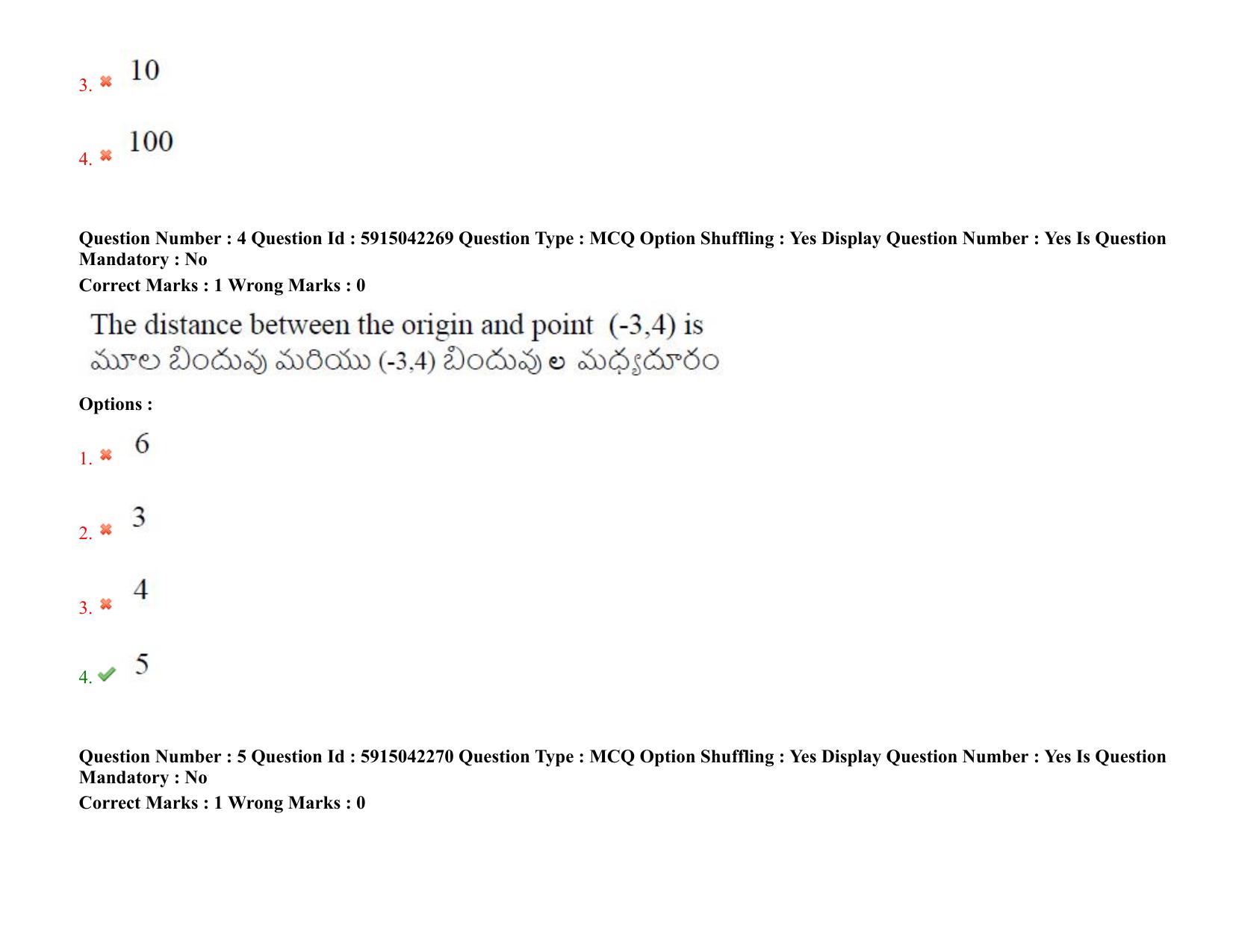 3. ✖ 10

4. ✖ 100

Question Number : 4 Question Id : 5915042269 Question Type : MCQ Option Shuffling : Yes Display Question Number : Yes Is Question Mandatory : No
Correct Marks : 1 Wrong Marks : 0

The distance between the origin and point (-3,4) is
మూల బిందువు మరియు (-3,4) బిందువు ల మధ్యదూరం

Options :

1. ✖ 6

2. ✖ 3

3. ✖ 4

4. ✔ 5

Question Number : 5 Question Id : 5915042270 Question Type : MCQ Option Shuffling : Yes Display Question Number : Yes Is Question Mandatory : No
Correct Marks : 1 Wrong Marks : 0